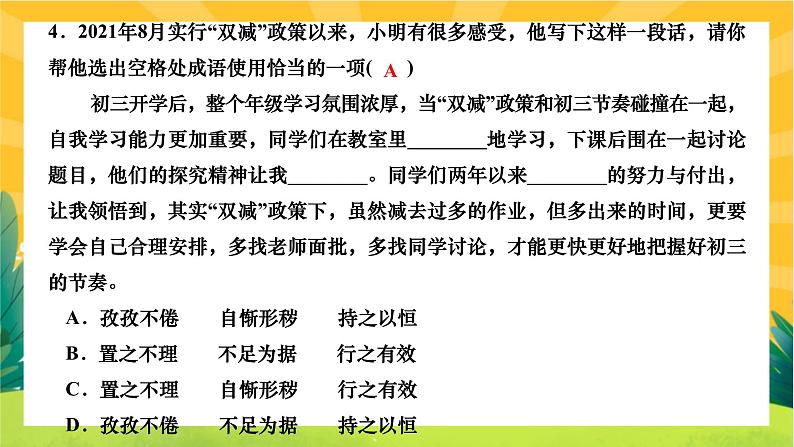 4．2021年8月实行“双减”政策以来，小明有很多感受，他写下这样一段话，请你帮他选出空格处成语使用恰当的一项( A )

初三开学后，整个年级学习氛围浓厚，当“双减”政策和初三节奏碰撞在一起，自我学习能力更加重要，同学们在教室里________地学习，下课后围在一起讨论题目，他们的探究精神让我________。同学们两年以来________的努力与付出，让我领悟到，其实“双减”政策下，虽然减去过多的作业，但多出来的时间，更要学会自己合理安排，多找老师面批，多找同学讨论，才能更快更好地把握好初三的节奏。

A．孜孜不倦　　自惭形秽　　持之以恒
B．置之不理　　不足为据　　行之有效
C．置之不理　　自惭形秽　　行之有效
D．孜孜不倦　　不足为据　　持之以恒